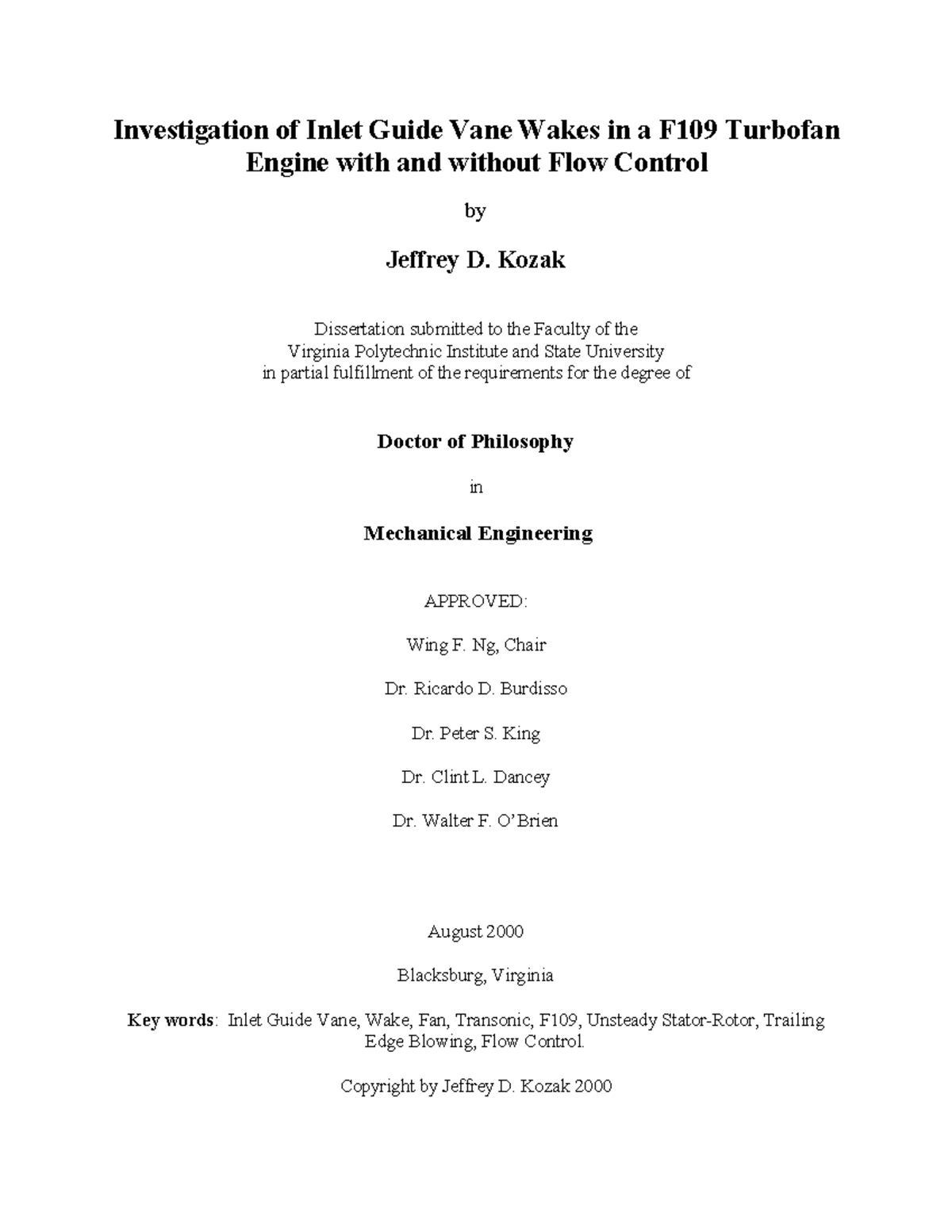 Investigation of Inlet Guide Vane Wakes in a F109 Turbofan Engine with and without Flow Control

by

Jeffrey D. Kozak

Dissertation submitted to the Faculty of the
Virginia Polytechnic Institute and State University
in partial fulfillment of the requirements for the degree of

Doctor of Philosophy

in

Mechanical Engineering

APPROVED:

Wing F. Ng, Chair

Dr. Ricardo D. Burdisso

Dr. Peter S. King

Dr. Clint L. Dancey

Dr. Walter F. O'Brien

August 2000

Blacksburg, Virginia

Key words: Inlet Guide Vane, Wake, Fan, Transonic, F109, Unsteady Stator-Rotor, Trailing Edge Blowing, Flow Control.

Copyright by Jeffrey D. Kozak 2000